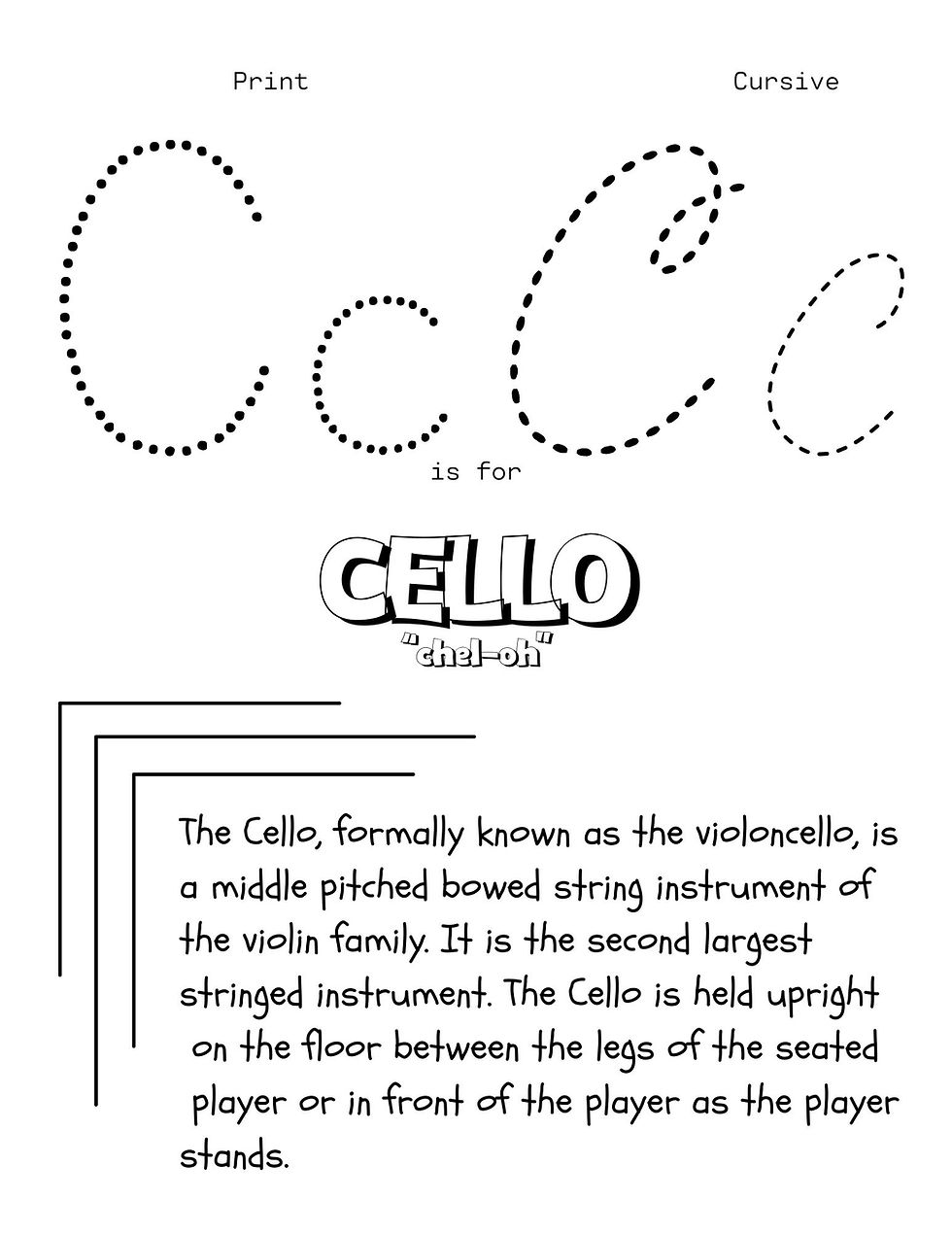 Print

Cursive

C c C c

is for

CELLO
"chel-oh"

The Cello, formally known as the violoncello, is a middle pitched bowed string instrument of the violin family. It is the second largest stringed instrument. The Cello is held upright on the floor between the legs of the seated player or in front of the player as the player stands.